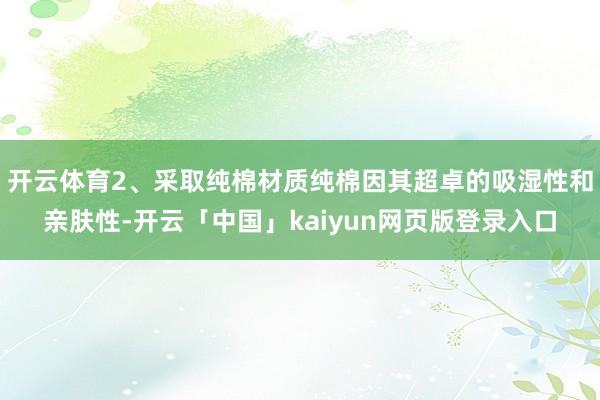 开云体育2、采取纯棉材质纯棉因其超卓的吸湿性和亲肤性-开云「中国」kaiyun网页版登录入口